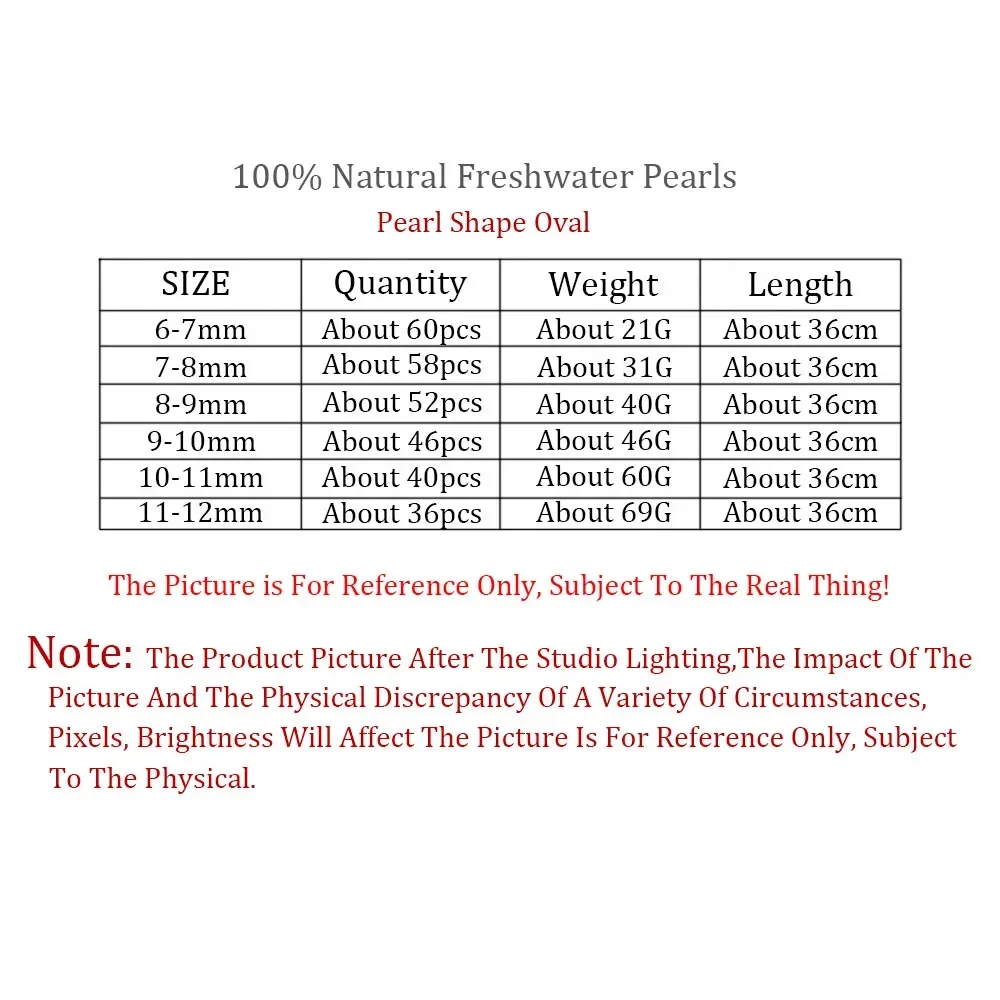 100% Natural Freshwater Pearls

Pearl Shape Oval

| SIZE | Quantity | Weight | Length |
|---|---|---|---|
| 6-7mm | About 60pcs | About 21G | About 36cm |
| 7-8mm | About 58pcs | About 31G | About 36cm |
| 8-9mm | About 52pcs | About 40G | About 36cm |
| 9-10mm | About 46pcs | About 46G | About 36cm |
| 10-11mm | About 40pcs | About 60G | About 36cm |
| 11-12mm | About 36pcs | About 69G | About 36cm |

The Picture is For Reference Only, Subject To The Real Thing!

Note: The Product Picture After The Studio Lighting,The Impact Of The Picture And The Physical Discrepancy Of A Variety Of Circumstances, Pixels, Brightness Will Affect The Picture Is For Reference Only, Subject To The Physical.